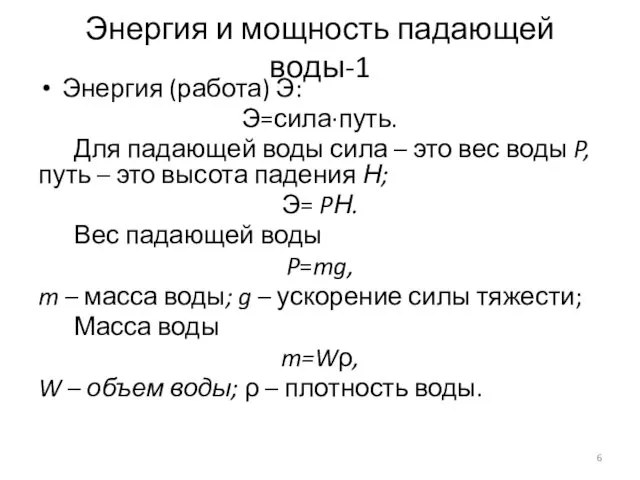 Энергия и мощность падающей воды-1

• Энергия (работа) Э:

Э=сила·путь.

Для падающей воды сила – это вес воды $P$, путь – это высота падения $H$;

Э= $PH$.

Вес падающей воды

$P=mg$,

$m$ – масса воды; $g$ – ускорение силы тяжести;

Масса воды

$m=W\rho$,

$W$ – объем воды; $\rho$ – плотность воды.

6